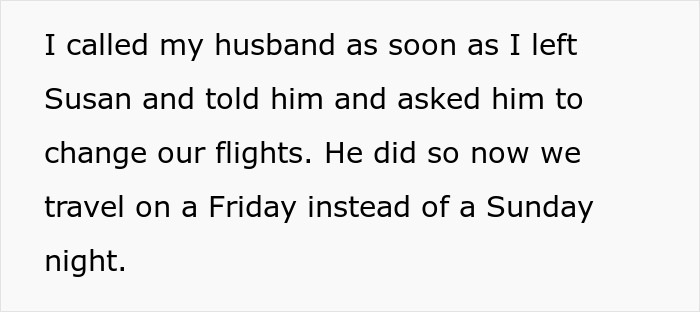 I called my husband as soon as I left Susan and told him and asked him to change our flights. He did so now we travel on a Friday instead of a Sunday night.